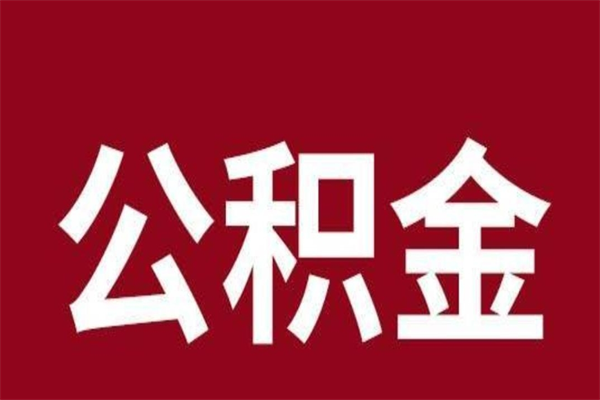 公积金